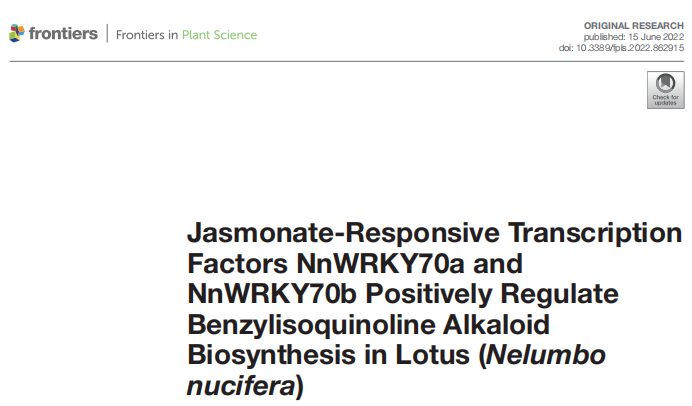 frontiers | Frontiers in Plant Science

ORIGINAL RESEARCH
published: 15 June 2022
doi: 10.3389/fpls.2022.862915

Check for updates

Jasmonate-Responsive Transcription Factors NnWRKY70a and NnWRKY70b Positively Regulate Benzylisoquinoline Alkaloid Biosynthesis in Lotus (Nelumbo nucifera)